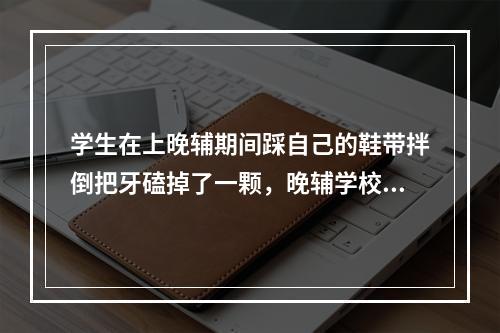 学生在上晚辅期间踩自己的鞋带拌倒把牙磕掉了一颗，晚辅学校...